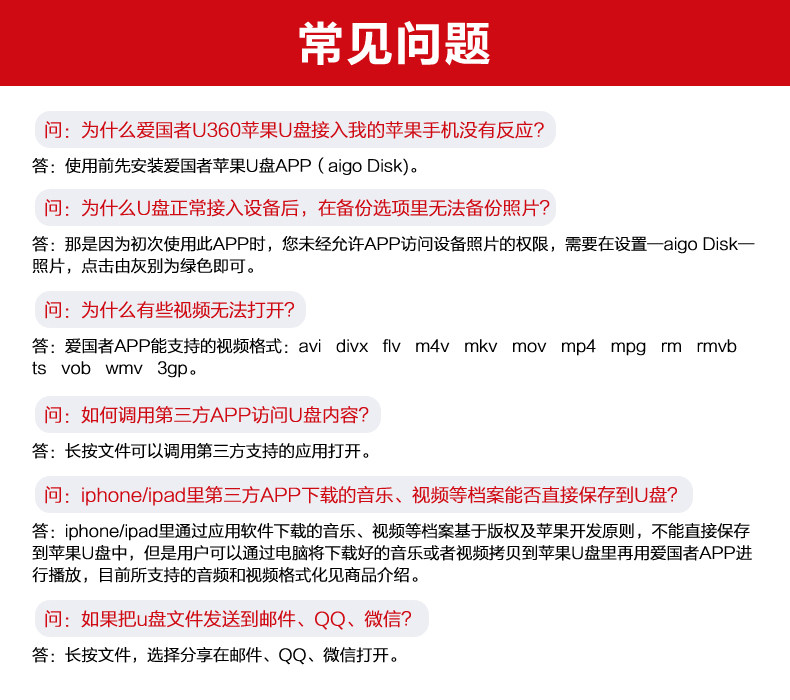 常见问题

问：为什么爱国者U360苹果U盘接入我的苹果手机没有反应？

答：使用前先安装爱国者苹果U盘APP（aigo Disk）。

问：为什么U盘正常接入设备后，在备份选项里无法备份照片？

答：那是因为初次使用此APP时，您未经允许APP访问设备照片的权限，需要在设置—aigo Disk—照片，点击由灰别为绿色即可。

问：为什么有些视频无法打开？

答：爱国者APP能支持的视频格式：avi divx flv m4v mkv mov mp4 mpg rm rmvb ts vob wmv 3gp。

问：如何调用第三方APP访问U盘内容？

答：长按文件可以调用第三方支持的应用打开。

问：iphone/ipad里第三方APP下载的音乐、视频等档案能否直接保存到U盘？

答：iphone/ipad里通过应用软件下载的音乐、视频等档案基于版权及苹果开发原则，不能直接保存到苹果U盘中，但是用户可以通过电脑将下载好的音乐或者视频拷贝到苹果U盘里再用爱国者APP进行播放，目前所支持的音频和视频格式化见商品介绍。

问：如果把u盘文件发送到邮件、QQ、微信？

答：长按文件，选择分享在邮件、QQ、微信打开。